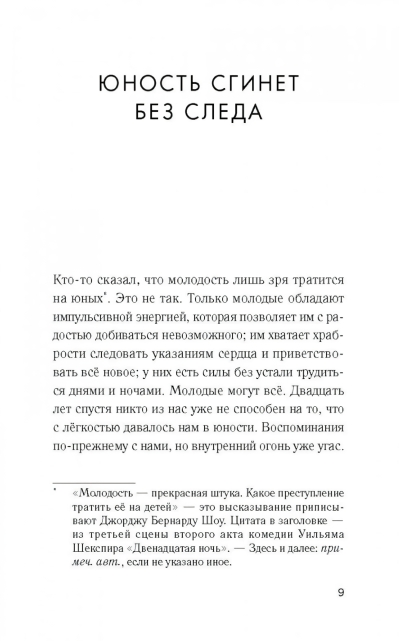 ЮНОСТЬ СГИНЕТ БЕЗ СЛЕДА

Кто-то сказал, что молодость лишь зря тратится на юных*. Это не так. Только молодые обладают импульсивной энергией, которая позволяет им с радостью добиваться невозможного; им хватает храбрости следовать указаниям сердца и приветствовать всё новое; у них есть силы без устали трудиться днями и ночами. Молодые могут всё. Двадцать лет спустя никто из нас уже не способен на то, что с лёгкостью давалось нам в юности. Воспоминания по-прежнему с нами, но внутренний огонь уже угас.

* «Молодость — прекрасная штука. Какое преступление тратить её на детей» — это высказывание приписывают Джорджу Бернарду Шоу. Цитата в заголовке — из третьей сцены второго акта комедии Уильяма Шекспира «Двенадцатая ночь». — Здесь и далее: примеч. авт., если не указано иное.

9